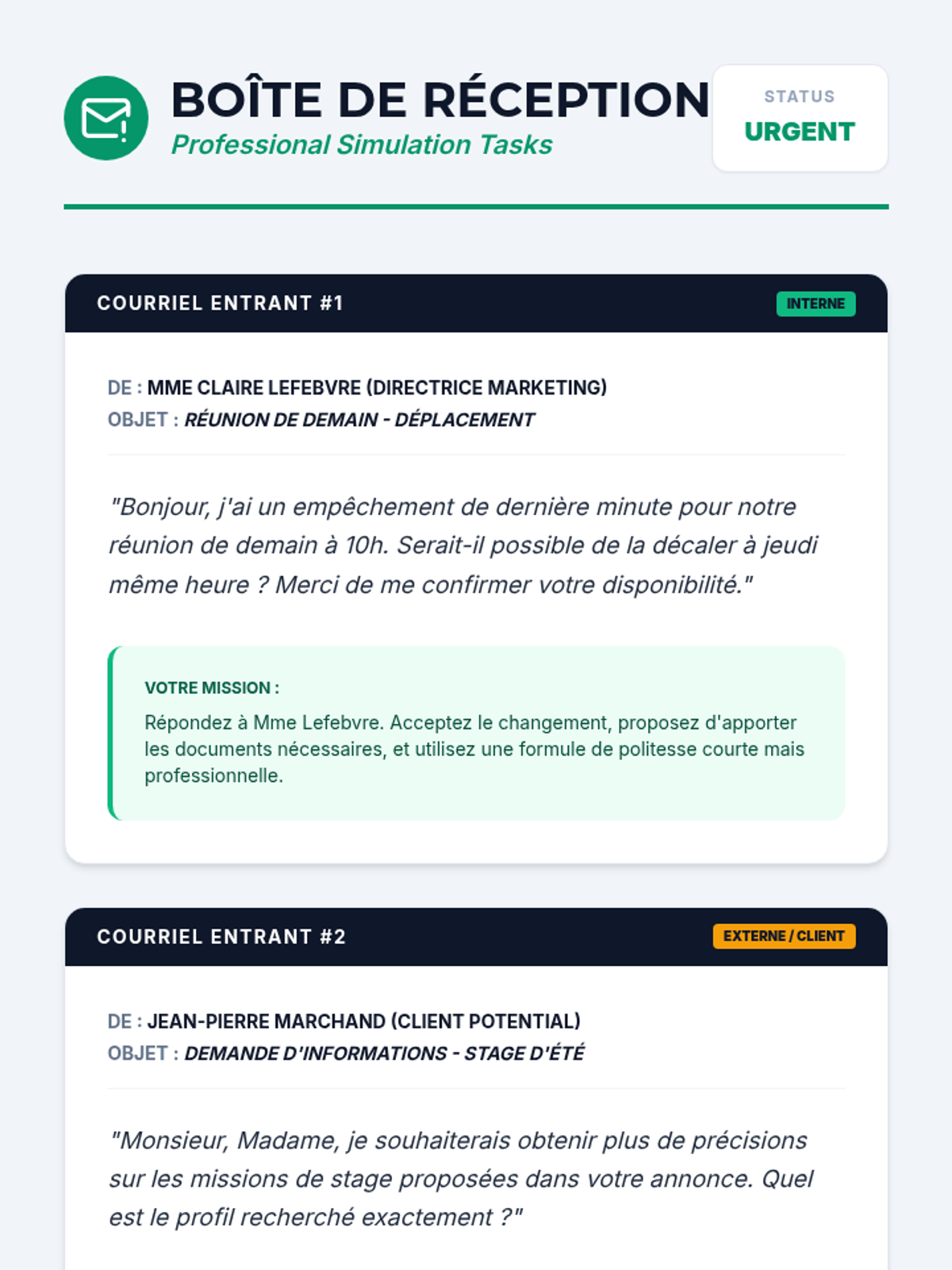 BOÎTE DE RÉCEPTION
Professional Simulation Tasks

STATUS
URGENT

COURRIEL ENTRANT #1

INTERNE

DE : MME CLAIRE LEFEBVRE (DIRECTRICE MARKETING)
OBJET : RÉUNION DE DEMAIN - DÉPLACEMENT

"Bonjour, j'ai un empêchement de dernière minute pour notre réunion de demain à 10h. Serait-il possible de la décaler à jeudi même heure ? Merci de me confirmer votre disponibilité."

VOTRE MISSION :

Répondez à Mme Lefebvre. Acceptez le changement, proposez d'apporter les documents nécessaires, et utilisez une formule de politesse courte mais professionnelle.

COURRIEL ENTRANT #2

EXTERNE / CLIENT

DE : JEAN-PIERRE MARCHAND (CLIENT POTENTIAL)
OBJET : DEMANDE D'INFORMATIONS - STAGE D'ÉTÉ

"Monsieur, Madame, je souhaiterais obtenir plus de précisions sur les missions de stage proposées dans votre annonce. Quel est le profil recherché exactement ?"